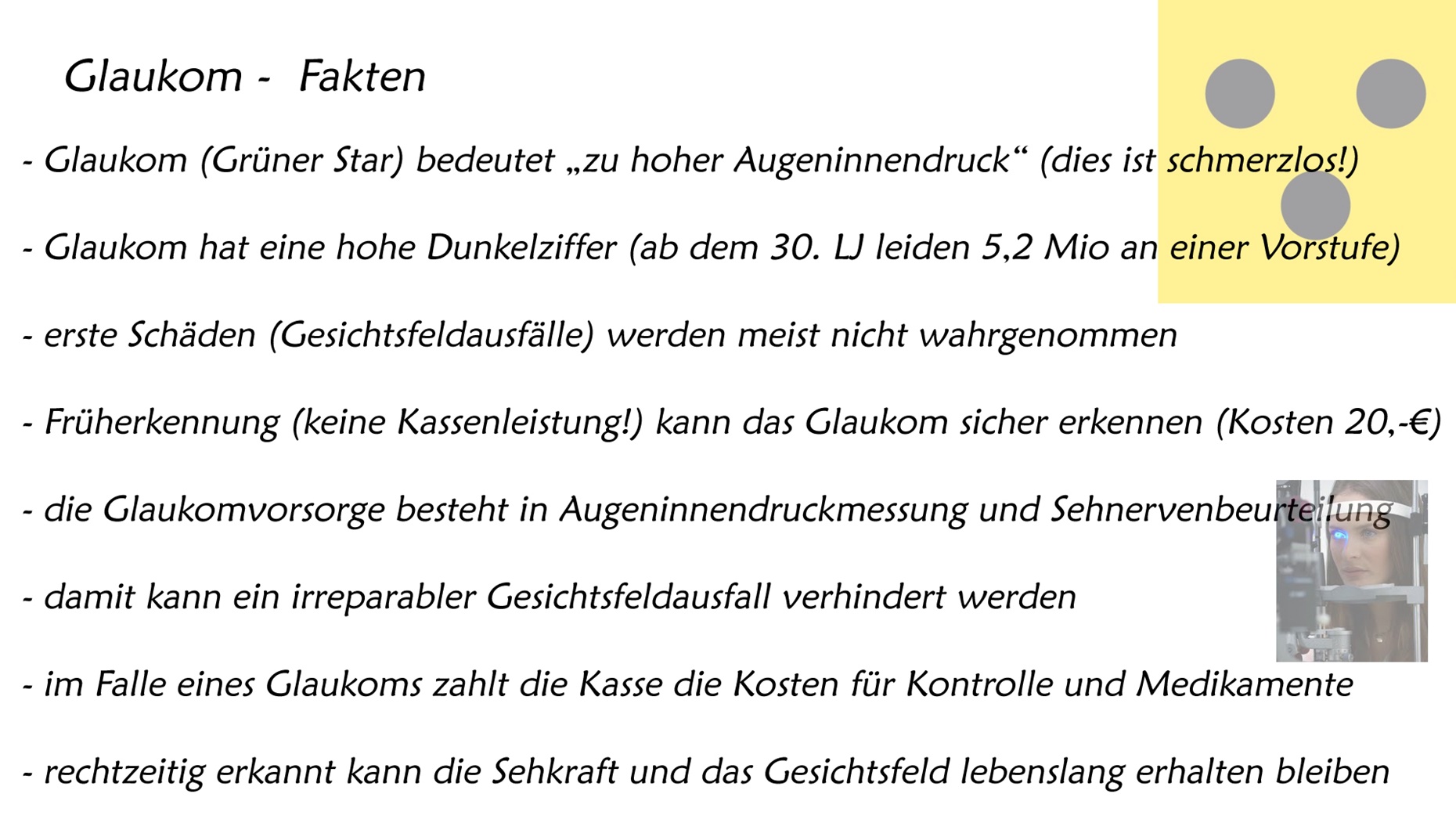 Glaukom - Fakten

- Glaukom (Grüner Star) bedeutet „zu hoher Augeninnendruck“ (dies ist schmerzlos!)

- Glaukom hat eine hohe Dunkelziffer (ab dem 30. LJ leiden 5,2 Mio an einer Vorstufe)

- erste Schäden (Gesichtsfeldausfälle) werden meist nicht wahrgenommen

- Früherkennung (keine Kassenleistung!) kann das Glaukom sicher erkennen (Kosten 20,-€)

- die Glaukomvorsorge besteht in Augeninnendruckmessung und Sehnervenbeurteilung

- damit kann ein irreparabler Gesichtsfeldausfall verhindert werden

- im Falle eines Glaukoms zahlt die Kasse die Kosten für Kontrolle und Medikamente

- rechtzeitig erkannt kann die Sehkraft und das Gesichtsfeld lebenslang erhalten bleiben